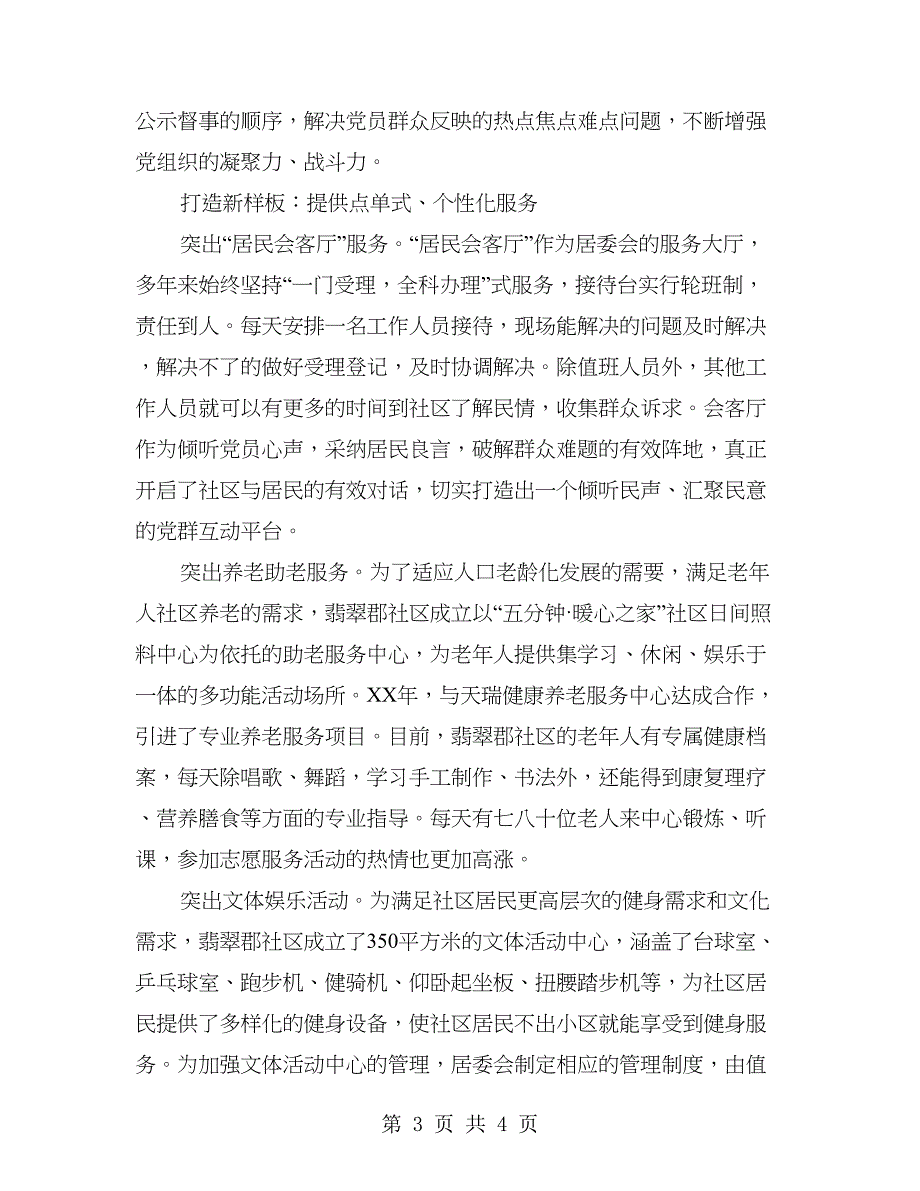 公示督事的顺序，解决党员群众反映的热点焦点难点问题，不断增强党组织的凝聚力、战斗力。

打造新样板：提供点单式、个性化服务

突出“居民会客厅”服务。“居民会客厅”作为居委会的服务大厅，多年来始终坚持“一门受理，全科办理”式服务，接待台实行轮班制，责任到人。每天安排一名工作人员接待，现场能解决的问题及时解决，解决不了的做好受理登记，及时协调解决。除值班人员外，其他工作人员就可以有更多的时间到社区了解民情，收集群众诉求。会客厅作为倾听党员心声，采纳居民良言，破解群众难题的有效阵地，真正开启了社区与居民的有效对话，切实打造出一个倾听民声、汇聚民意的党群互动平台。

突出养老助老服务。为了适应人口老龄化发展的需要，满足老年人社区养老的需求，翡翠郡社区成立以“五分钟·暖心之家”社区日间照料中心为依托的助老服务中心，为老年人提供集学习、休闲、娱乐于一体的多功能活动场所。XX年，与天瑞健康养老服务中心达成合作，引进了专业养老服务项目。目前，翡翠郡社区的老年人有专属健康档案，每天除唱歌、舞蹈，学习手工制作、书法外，还能得到康复理疗、营养膳食等方面的专业指导。每天有七八十位老人来中心锻炼、听课，参加志愿服务活动的热情也更加高涨。

突出文体娱乐活动。为满足社区居民更高层次的健身需求和文化需求，翡翠郡社区成立了350平方米的文体活动中心，涵盖了台球室、乒乓球室、跑步机、健骑机、仰卧起坐板、扭腰踏步机等，为社区居民提供了多样化的健身设备，使社区居民不出小区就能享受到健身服务。为加强文体活动中心的管理，居委会制定相应的管理制度，由值

第 3 页 共 4 页